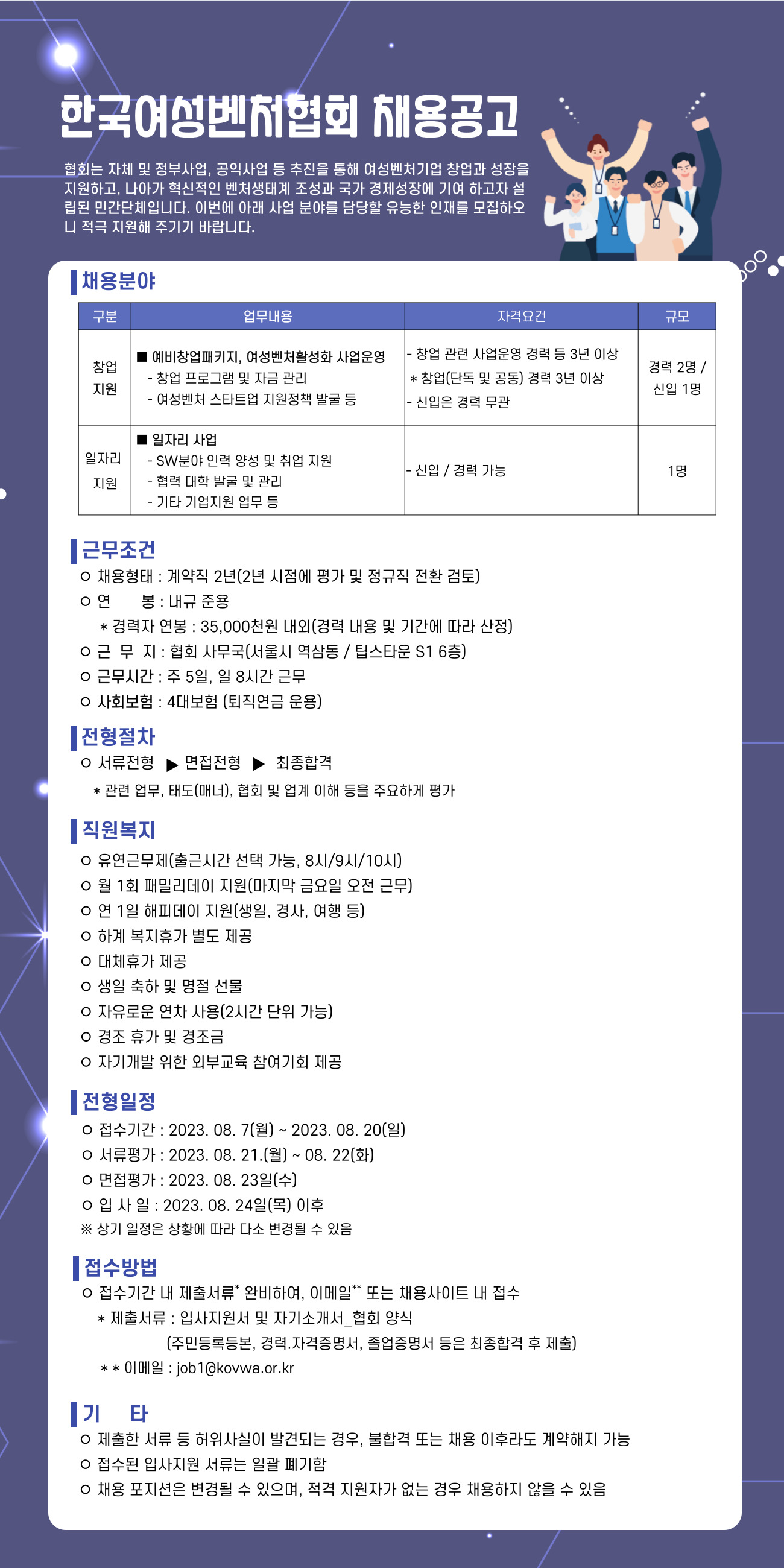 한국여성벤처협회 채용공고

협회는 자체 및 정부사업, 공익사업 등 추진을 통해 여성벤처기업 창업과 성장을 지원하고, 나아가 혁신적인 벤처생태계 조성과 국가 경제성장에 기여 하고자 설립된 민간단체입니다. 이번에 아래 사업 분야를 담당할 유능한 인재를 모집하오니 적극 지원해 주기기 바랍니다.

채용분야

| 구분 | 업무내용 | 자격요건 | 규모 |
|---|---|---|---|
| 창업 지원 | ■ 예비창업패키지, 여성벤처활성화 사업운영 - 창업 프로그램 및 자금 관리 - 여성벤처 스타트업 지원정책 발굴 등 | - 창업 관련 사업운영 경력 등 3년 이상 * 창업(단독 및 공동) 경력 3년 이상 - 신입은 경력 무관 | 경력 2명 / 신입 1명 |
| 일자리 지원 | ■ 일자리 사업 - SW분야 인력 양성 및 취업 지원 - 협력 대학 발굴 및 관리 - 기타 기업지원 업무 등 | - 신입 / 경력 가능 | 1명 |

근무조건
ㅇ 채용형태 : 계약직 2년(2년 시점에 평가 및 정규직 전환 검토)
ㅇ 연 봉 : 내규 준용
* 경력자 연봉 : 35,000천원 내외(경력 내용 및 기간에 따라 산정)
ㅇ 근 무 지 : 협회 사무국(서울시 역삼동 / 팁스타운 S1 6층)
ㅇ 근무시간 : 주 5일, 일 8시간 근무
ㅇ 사회보험 : 4대보험 (퇴직연금 운용)

전형절차
ㅇ 서류전형 ▶ 면접전형 ▶ 최종합격
* 관련 업무, 태도(매너), 협회 및 업계 이해 등을 주요하게 평가

직원복지
ㅇ 유연근무제(출근시간 선택 가능, 8시/9시/10시)
ㅇ 월 1회 패밀리데이 지원(마지막 금요일 오전 근무)
ㅇ 연 1일 해피데이 지원(생일, 경사, 여행 등)
ㅇ 하계 복지휴가 별도 제공
ㅇ 대체휴가 제공
ㅇ 생일 축하 및 명절 선물
ㅇ 자유로운 연차 사용(2시간 단위 가능)
ㅇ 경조 휴가 및 경조금
ㅇ 자기개발 위한 외부교육 참여기회 제공

전형일정
ㅇ 접수기간 : 2023. 08. 7(월) ~ 2023. 08. 20(일)
ㅇ 서류평가 : 2023. 08. 21.(월) ~ 08. 22(화)
ㅇ 면접평가 : 2023. 08. 23일(수)
ㅇ 입 사 일 : 2023. 08. 24일(목) 이후
※ 상기 일정은 상황에 따라 다소 변경될 수 있음

접수방법
ㅇ 접수기간 내 제출서류* 완비하여, 이메일** 또는 채용사이트 내 접수
* 제출서류 : 입사지원서 및 자기소개서_협회 양식
(주민등록등본, 경력.자격증명서, 졸업증명서 등은 최종합격 후 제출)
** 이메일 : job1@kovwa.or.kr

기 타
ㅇ 제출한 서류 등 허위사실이 발견되는 경우, 불합격 또는 채용 이후라도 계약해지 가능
ㅇ 접수된 입사지원 서류는 일괄 폐기함
ㅇ 채용 포지션은 변경될 수 있으며, 적격 지원자가 없는 경우 채용하지 않을 수 있음